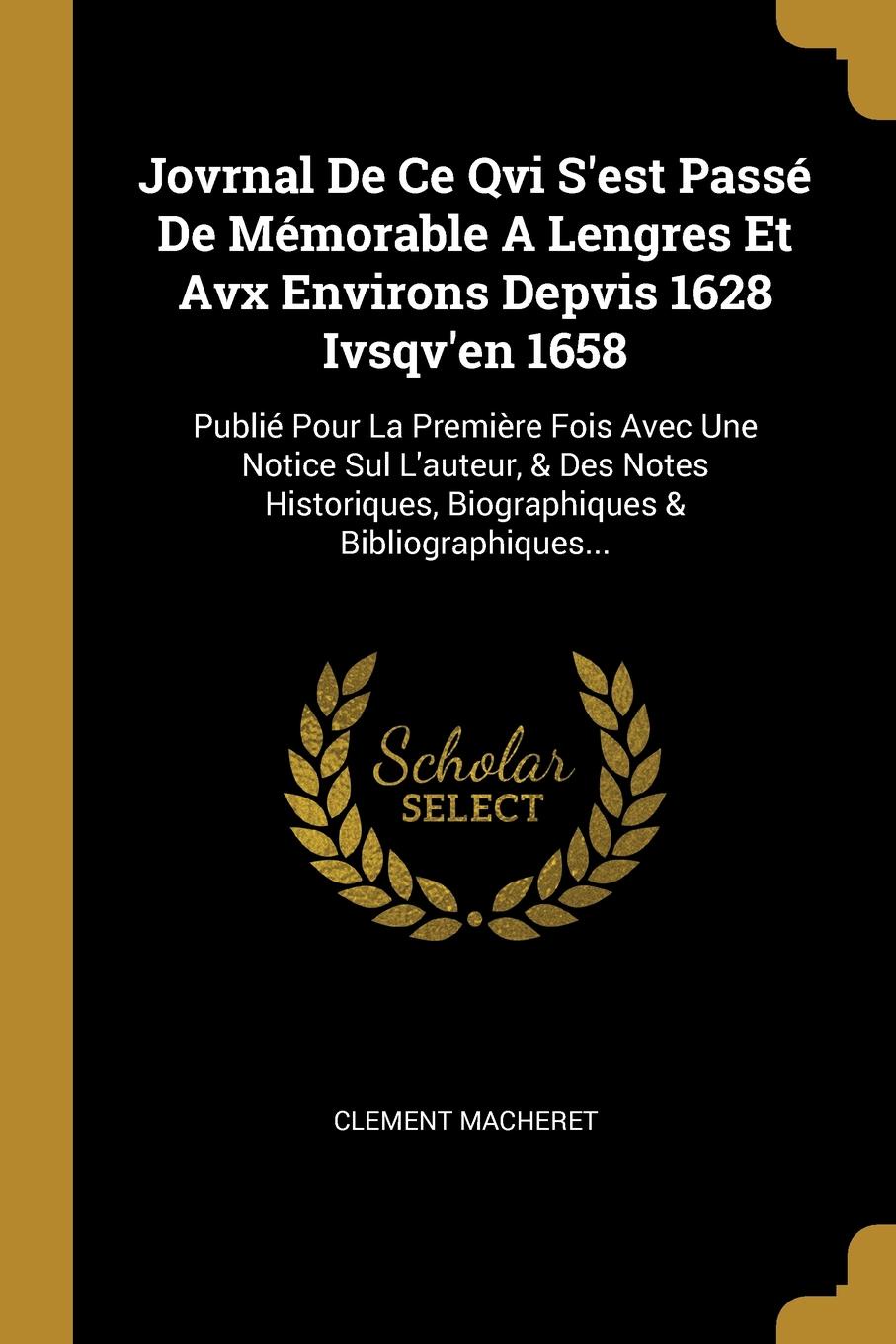 Jovrnal De Ce Qvi S'est Passé De Mémorable A Lengres Et Avx Environs Depvis 1628 Ivsqv'en 1658

Publié Pour La Première Fois Avec Une Notice Sul L'auteur, & Des Notes Historiques, Biographiques & Bibliographiques...

Scholar SELECT

CLEMENT MACHERET